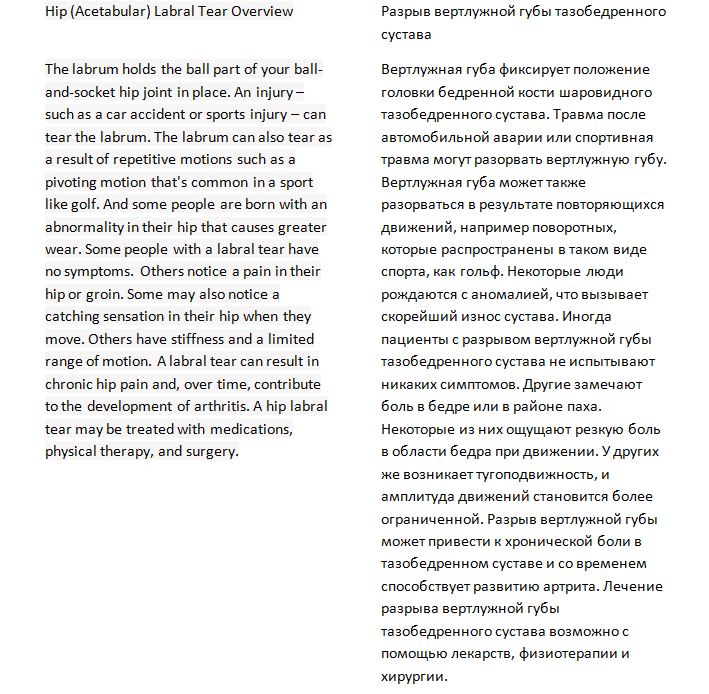 Hip (Acetabular) Labral Tear Overview

The labrum holds the ball part of your ball-and-socket hip joint in place. An injury – such as a car accident or sports injury – can tear the labrum. The labrum can also tear as a result of repetitive motions such as a pivoting motion that's common in a sport like golf. And some people are born with an abnormality in their hip that causes greater wear. Some people with a labral tear have no symptoms. Others notice a pain in their hip or groin. Some may also notice a catching sensation in their hip when they move. Others have stiffness and a limited range of motion. A labral tear can result in chronic hip pain and, over time, contribute to the development of arthritis. A hip labral tear may be treated with medications, physical therapy, and surgery.

Разрыв вертлужной губы тазобедренного сустава

Вертлужная губа фиксирует положение головки бедренной кости шаровидного тазобедренного сустава. Травма после автомобильной аварии или спортивная травма могут разорвать вертлужную губу. Вертлужная губа может также разорваться в результате повторяющихся движений, например поворотных, которые распространены в таком виде спорта, как гольф. Некоторые люди рождаются с аномалией, что вызывает скорейший износ сустава. Иногда пациенты с разрывом вертлужной губы тазобедренного сустава не испытывают никаких симптомов. Другие замечают боль в бедре или в районе паха. Некоторые из них ощущают резкую боль в области бедра при движении. У других же возникает тугоподвижность, и амплитуда движений становится более ограниченной. Разрыв вертлужной губы может привести к хронической боли в тазобедренном суставе и со временем способствует развитию артрита. Лечение разрыва вертлужной губы тазобедренного сустава возможно с помощью лекарств, физиотерапии и хирургии.